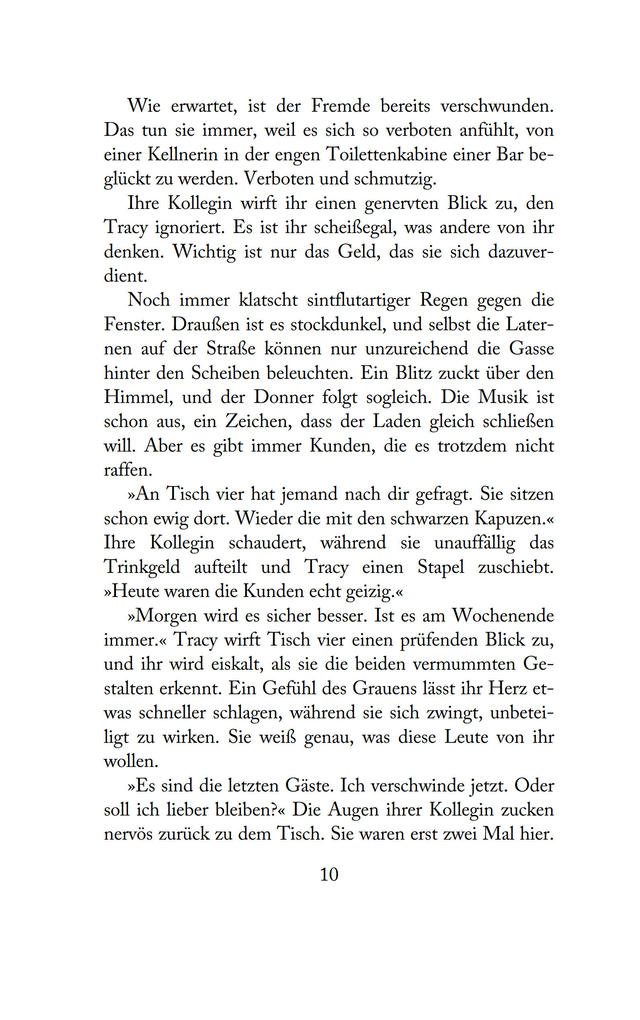 Wie erwartet, ist der Fremde bereits verschwunden. Das tun sie immer, weil es sich so verboten anfühlt, von einer Kellnerin in der engen Toilettenkabine einer Bar beglückt zu werden. Verboten und schmutzig.

Ihre Kollegin wirft ihr einen genervten Blick zu, den Tracy ignoriert. Es ist ihr scheißegal, was andere von ihr denken. Wichtig ist nur das Geld, das sie sich dazuverdient.

Noch immer klatscht sintflutartiger Regen gegen die Fenster. Draußen ist es stockdunkel, und selbst die Laternen auf der Straße können nur unzureichend die Gasse hinter den Scheiben beleuchten. Ein Blitz zuckt über den Himmel, und der Donner folgt sogleich. Die Musik ist schon aus, ein Zeichen, dass der Laden gleich schließen will. Aber es gibt immer Kunden, die es trotzdem nicht raffen.

»An Tisch vier hat jemand nach dir gefragt. Sie sitzen schon ewig dort. Wieder die mit den schwarzen Kapuzen.« Ihre Kollegin schaudert, während sie unauffällig das Trinkgeld aufteilt und Tracy einen Stapel zuschiebt. »Heute waren die Kunden echt geizig.«

»Morgen wird es sicher besser. Ist es am Wochenende immer.« Tracy wirft Tisch vier einen prüfenden Blick zu, und ihr wird eiskalt, als sie die beiden vermummten Gestalten erkennt. Ein Gefühl des Grauens lässt ihr Herz etwas schneller schlagen, während sie sich zwingt, unbeteiligt zu wirken. Sie weiß genau, was diese Leute von ihr wollen.

»Es sind die letzten Gäste. Ich verschwinde jetzt. Oder soll ich lieber bleiben?« Die Augen ihrer Kollegin zucken nervös zurück zu dem Tisch. Sie waren erst zwei Mal hier.

10